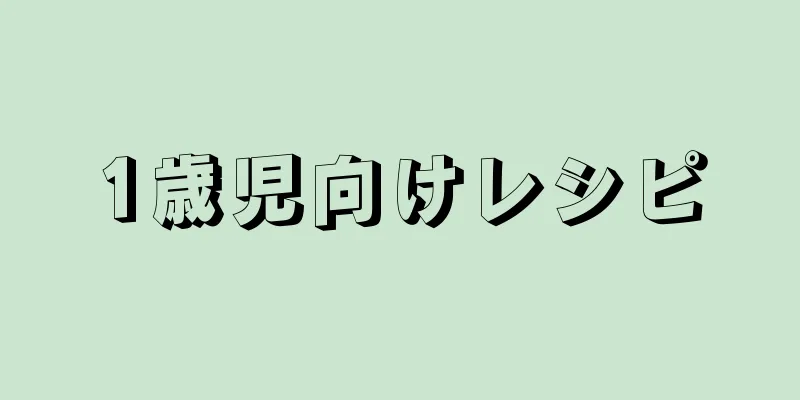 1歳児向けレシピ